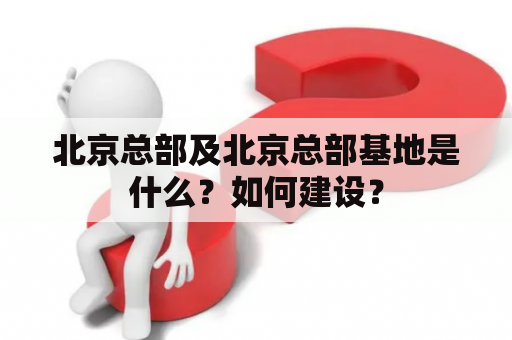 北京总部及北京总部基地是什么？如何建设？